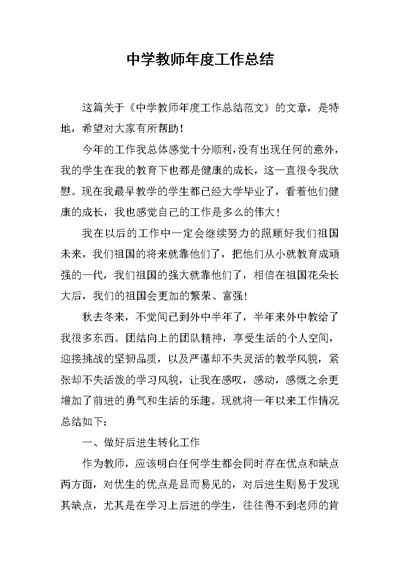 中学教师年度工作总结

这篇关于《中学教师年度工作总结范文》的文章，是特地，希望对大家有所帮助！

今年的工作我总体感觉十分顺利，没有出现任何的意外，我的学生在我的教育下也都是健康的成长，这一直很令我欣慰。现在我最早教学的学生都已经大学毕业了，看着他们健康的成长，我也感觉自己的工作是多么的伟大！

我在以后的工作中一定会继续努力的照顾好我们祖国未来，我们祖国的将来就靠他们了，把他们从小就教育成顽强的一代，我们祖国的强大就靠他们了，相信在祖国花朵长大后，我们的祖国会更加的繁荣、富强！

秋去冬来，不觉间已到外中半年了，半年来外中教给了我很多东西。团结向上的团队精神，享受生活的个人空间，迎接挑战的坚韧品质，以及严谨却不失灵活的教学风貌，紧张却不失活泼的学习风貌，让我在感叹，感动，感慨之余更增加了前进的勇气和生活的乐趣。现就将一年以来工作情况总结如下：

一、做好后进生转化工作

作为教师，应该明白任何学生都会同时存在优点和缺点两方面，对优生的优点是显而易见的，对后进生则易于发现其缺点，尤其是在学习上后进的学生，往往得不到老师的肯